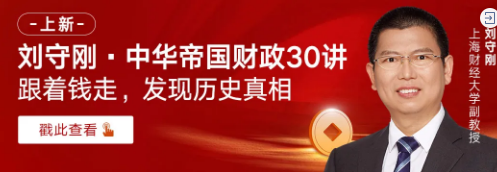 -上新-

刘守刚 · 中华帝国财政30讲

跟着钱走，发现历史真相

戳此查看

刘守刚
上海财经大学副教授